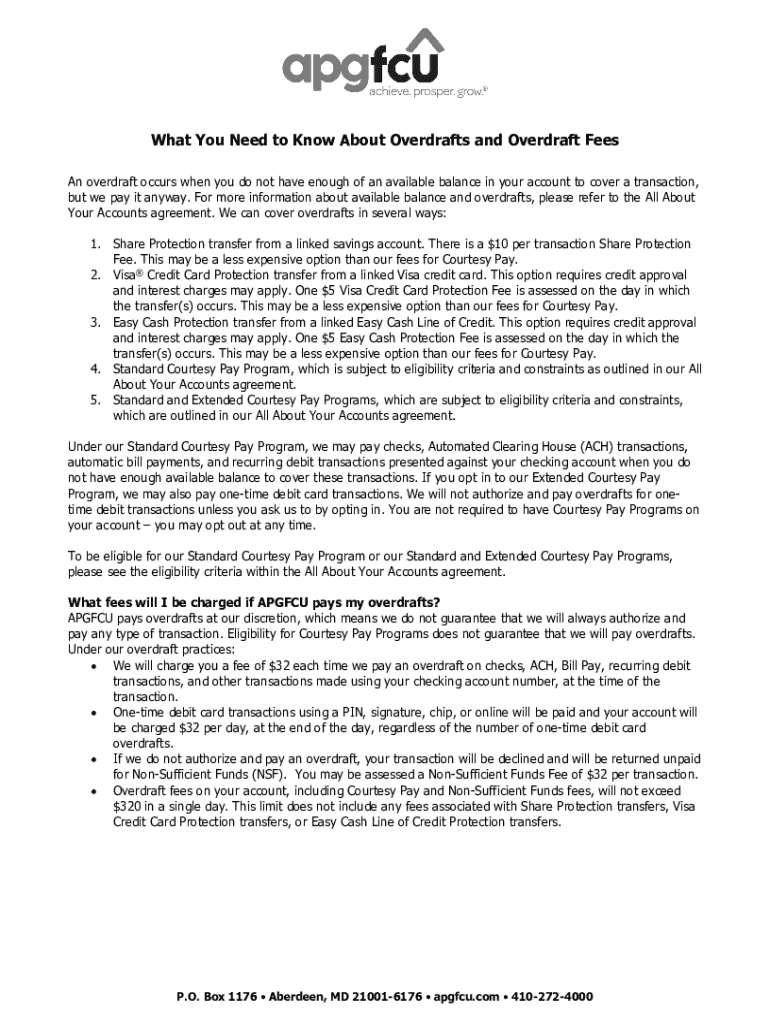 apgfcu
achieve. prosper. grow.®

What You Need to Know About Overdrafts and Overdraft Fees

An overdraft occurs when you do not have enough of an available balance in your account to cover a transaction, but we pay it anyway. For more information about available balance and overdrafts, please refer to the All About Your Accounts agreement. We can cover overdrafts in several ways:

1. Share Protection transfer from a linked savings account. There is a $10 per transaction Share Protection Fee. This may be a less expensive option than our fees for Courtesy Pay.
2. Visa® Credit Card Protection transfer from a linked Visa credit card. This option requires credit approval and interest charges may apply. One $5 Visa Credit Card Protection Fee is assessed on the day in which the transfer(s) occurs. This may be a less expensive option than our fees for Courtesy Pay.
3. Easy Cash Protection transfer from a linked Easy Cash Line of Credit. This option requires credit approval and interest charges may apply. One $5 Easy Cash Protection Fee is assessed on the day in which the transfer(s) occurs. This may be a less expensive option than our fees for Courtesy Pay.
4. Standard Courtesy Pay Program, which is subject to eligibility criteria and constraints as outlined in our All About Your Accounts agreement.
5. Standard and Extended Courtesy Pay Programs, which are subject to eligibility criteria and constraints, which are outlined in our All About Your Accounts agreement.

Under our Standard Courtesy Pay Program, we may pay checks, Automated Clearing House (ACH) transactions, automatic bill payments, and recurring debit transactions presented against your checking account when you do not have enough available balance to cover these transactions. If you opt in to our Extended Courtesy Pay Program, we may also pay one-time debit card transactions. We will not authorize and pay overdrafts for one-time debit transactions unless you ask us to by opting in. You are not required to have Courtesy Pay Programs on your account – you may opt out at any time.

To be eligible for our Standard Courtesy Pay Program or our Standard and Extended Courtesy Pay Programs, please see the eligibility criteria within the All About Your Accounts agreement.

What fees will I be charged if APGFCU pays my overdrafts?
APGFCU pays overdrafts at our discretion, which means we do not guarantee that we will always authorize and pay any type of transaction. Eligibility for Courtesy Pay Programs does not guarantee that we will pay overdrafts. Under our overdraft practices:
• We will charge you a fee of $32 each time we pay an overdraft on checks, ACH, Bill Pay, recurring debit transactions, and other transactions made using your checking account number, at the time of the transaction.
• One-time debit card transactions using a PIN, signature, chip, or online will be paid and your account will be charged $32 per day, at the end of the day, regardless of the number of one-time debit card overdrafts.
• If we do not authorize and pay an overdraft, your transaction will be declined and will be returned unpaid for Non-Sufficient Funds (NSF). You may be assessed a Non-Sufficient Funds Fee of $32 per transaction.
• Overdraft fees on your account, including Courtesy Pay and Non-Sufficient Funds fees, will not exceed $320 in a single day. This limit does not include any fees associated with Share Protection transfers, Visa Credit Card Protection transfers, or Easy Cash Line of Credit Protection transfers.

P.O. Box 1176 • Aberdeen, MD 21001-6176 • apgfcu.com • 410-272-4000